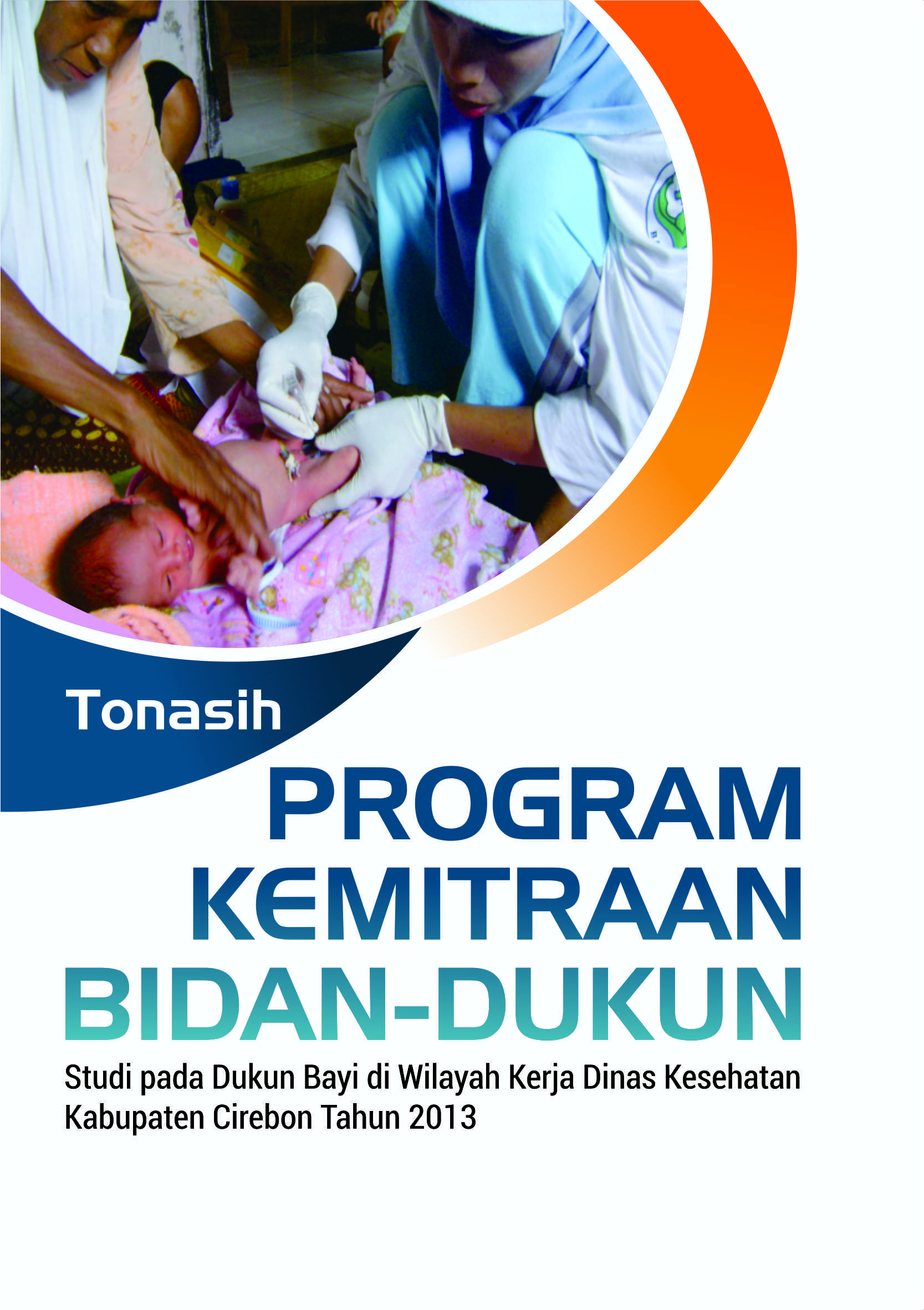 Tonasih

PROGRAM KEMITRAAN BIDAN-DUKUN

Studi pada Dukun Bayi di Wilayah Kerja Dinas Kesehatan Kabupaten Cirebon Tahun 2013